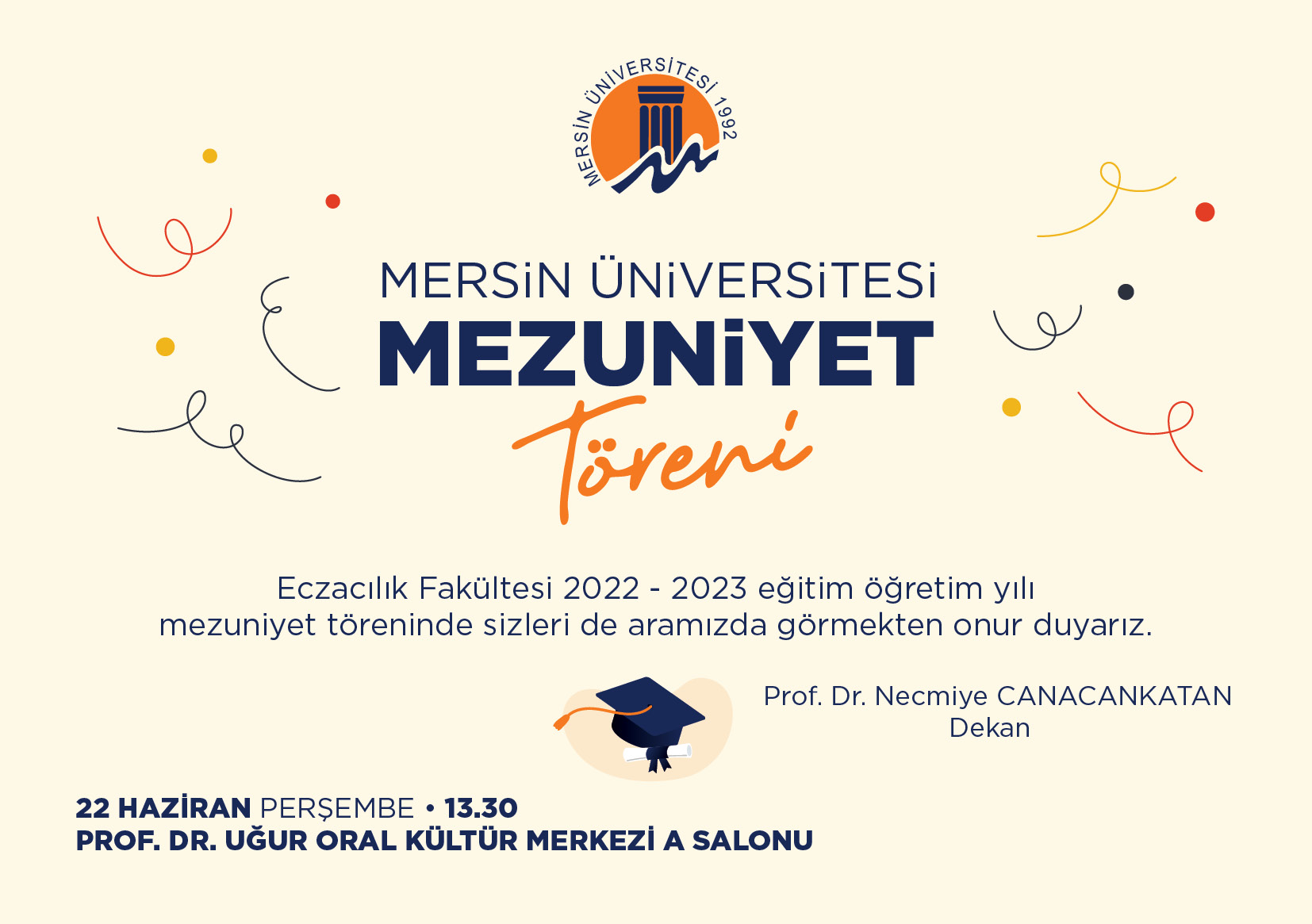 MERSİN ÜNİVERSİTESİ 1992

MERSİN ÜNİVERSİTESİ
MEZUNİYET
Töreni

Eczacılık Fakültesi 2022 - 2023 eğitim öğretim yılı mezuniyet töreninde sizleri de aramızda görmekten onur duyarız.

Prof. Dr. Necmiye CANACANKATAN
Dekan

22 HAZİRAN PERŞEMBE • 13.30
PROF. DR. UĞUR ORAL KÜLTÜR MERKEZİ A SALONU